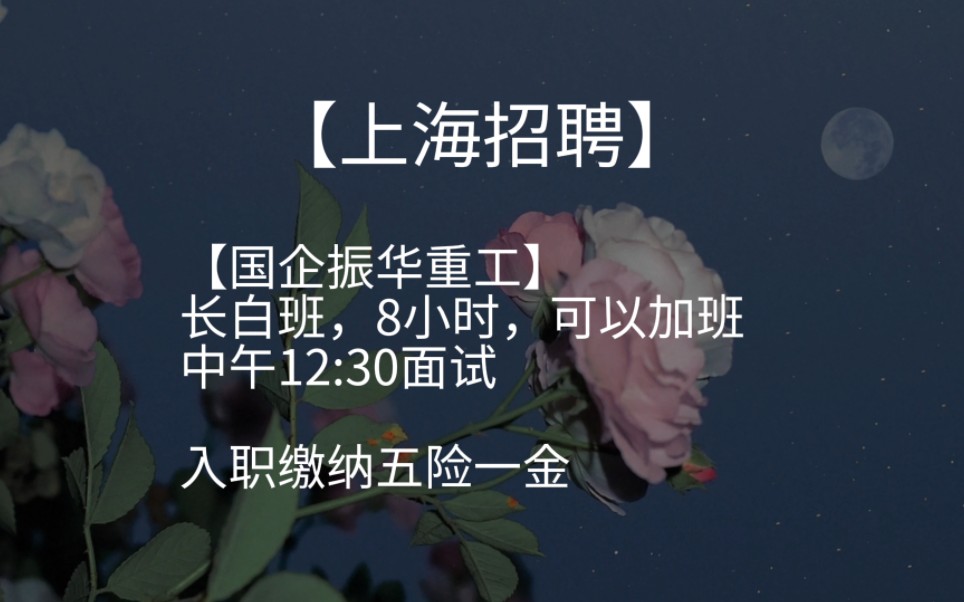 【上海招聘】

【国企振华重工】
长白班，8小时，可以加班
中午12:30面试

入职缴纳五险一金